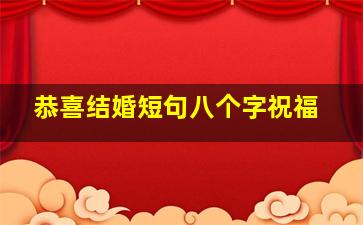 恭喜结婚短句八个字祝福